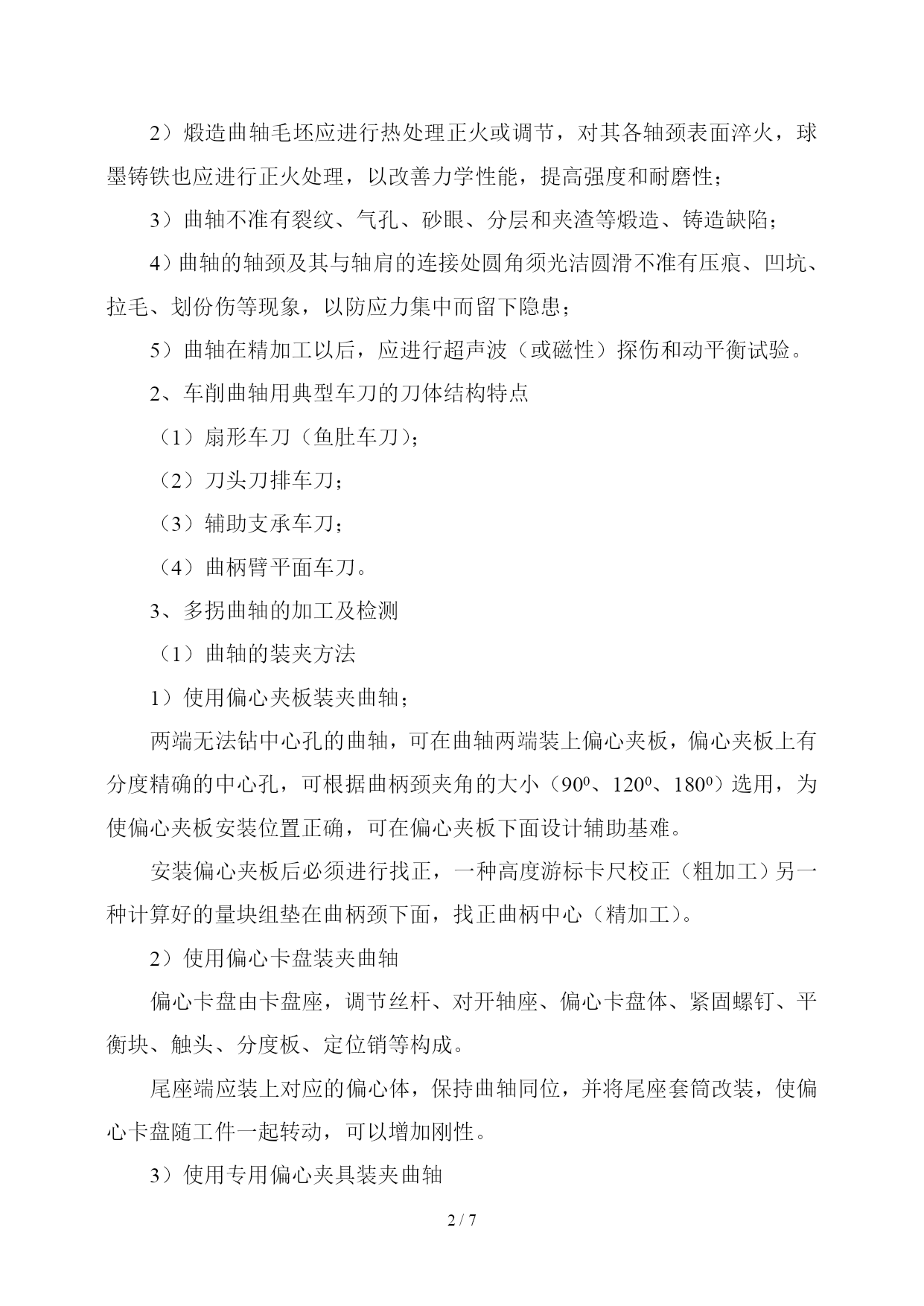 2）煅造曲轴毛坯应进行热处理正火或调节，对其各轴颈表面淬火，球墨铸铁也应进行正火处理，以改善力学性能，提高强度和耐磨性；

3）曲轴不准有裂纹、气孔、砂眼、分层和夹渣等煅造、铸造缺陷；

4）曲轴的轴颈及其与轴肩的连接处圆角须光洁圆滑不准有压痕、凹坑、拉毛、划份伤等现象，以防应力集中而留下隐患；

5）曲轴在精加工以后，应进行超声波（或磁性）探伤和动平衡试验。

2、车削曲轴用典型车刀的刀体结构特点

（1）扇形车刀（鱼肚车刀）；

（2）刀头刀排车刀；

（3）辅助支承车刀；

（4）曲柄臂平面车刀。

3、多拐曲轴的加工及检测

（1）曲轴的装夹方法

1）使用偏心夹板装夹曲轴；

两端无法钻中心孔的曲轴，可在曲轴两端装上偏心夹板，偏心夹板上有分度精确的中心孔，可根据曲柄颈夹角的大小（$90^0$、$120^0$、$180^0$）选用，为使偏心夹板安装位置正确，可在偏心夹板下面设计辅助基难。

安装偏心夹板后必须进行找正，一种高度游标卡尺校正（粗加工）另一种计算好的量块组垫在曲柄颈下面，找正曲柄中心（精加工）。

2）使用偏心卡盘装夹曲轴

偏心卡盘由卡盘座，调节丝杆、对开轴座、偏心卡盘体、紧固螺钉、平衡块、触头、分度板、定位销等构成。

尾座端应装上对应的偏心体，保持曲轴同位，并将尾座套筒改装，使偏心卡盘随工件一起转动，可以增加刚性。

3）使用专用偏心夹具装夹曲轴

2 / 7